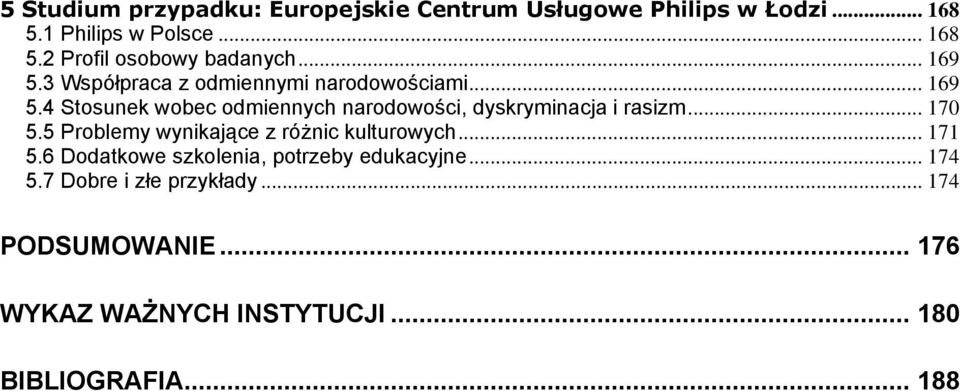 5 Studium przypadku: Europejskie Centrum Usługowe Philips w Łodzi ........ 168
5.1 Philips w Polsce ........ 168
5.2 Profil osobowy badanych ........ 169
5.3 Współpraca z odmiennymi narodowościami ........ 169
5.4 Stosunek wobec odmiennych narodowości, dyskryminacja i rasizm ........ 170
5.5 Problemy wynikające z różnic kulturowych ........ 171
5.6 Dodatkowe szkolenia, potrzeby edukacyjne ........ 174
5.7 Dobre i złe przykłady ........ 174

PODSUMOWANIE ........ 176

WYKAZ WAŻNYCH INSTYTUCJI ........ 180

BIBLIOGRAFIA ........ 188